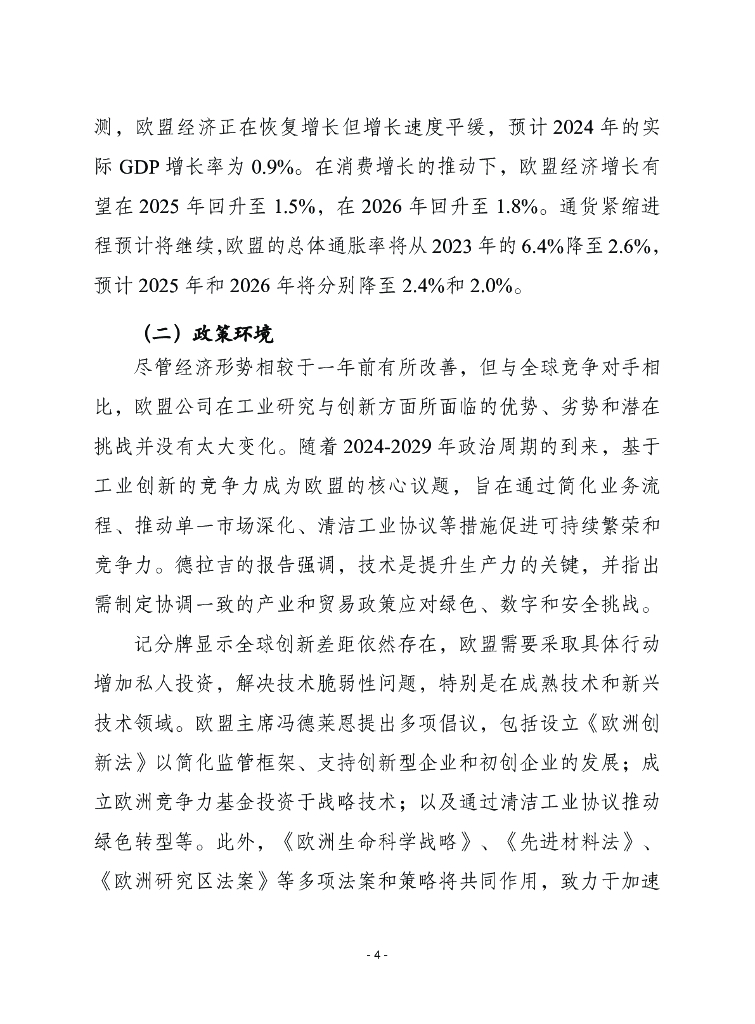 测，欧盟经济正在恢复增长但增长速度平缓，预计 2024 年的实际 GDP 增长率为 0.9%。在消费增长的推动下，欧盟经济增长有望在 2025 年回升至 1.5%，在 2026 年回升至 1.8%。通货紧缩进程预计将继续,欧盟的总体通胀率将从 2023 年的 6.4%降至 2.6%，预计 2025 年和 2026 年将分别降至 2.4%和 2.0%。

（二）政策环境

尽管经济形势相较于一年前有所改善，但与全球竞争对手相比，欧盟公司在工业研究与创新方面所面临的优势、劣势和潜在挑战并没有太大变化。随着 2024-2029 年政治周期的到来，基于工业创新的竞争力成为欧盟的核心议题，旨在通过简化业务流程、推动单一市场深化、清洁工业协议等措施促进可持续繁荣和竞争力。德拉吉的报告强调，技术是提升生产力的关键，并指出需制定协调一致的产业和贸易政策应对绿色、数字和安全挑战。

记分牌显示全球创新差距依然存在，欧盟需要采取具体行动增加私人投资，解决技术脆弱性问题，特别是在成熟技术和新兴技术领域。欧盟主席冯德莱恩提出多项倡议，包括设立《欧洲创新法》以简化监管框架、支持创新型企业和初创企业的发展；成立欧洲竞争力基金投资于战略技术；以及通过清洁工业协议推动绿色转型等。此外，《欧洲生命科学战略》、《先进材料法》、《欧洲研究区法案》等多项法案和策略将共同作用，致力于加速

- 4 -